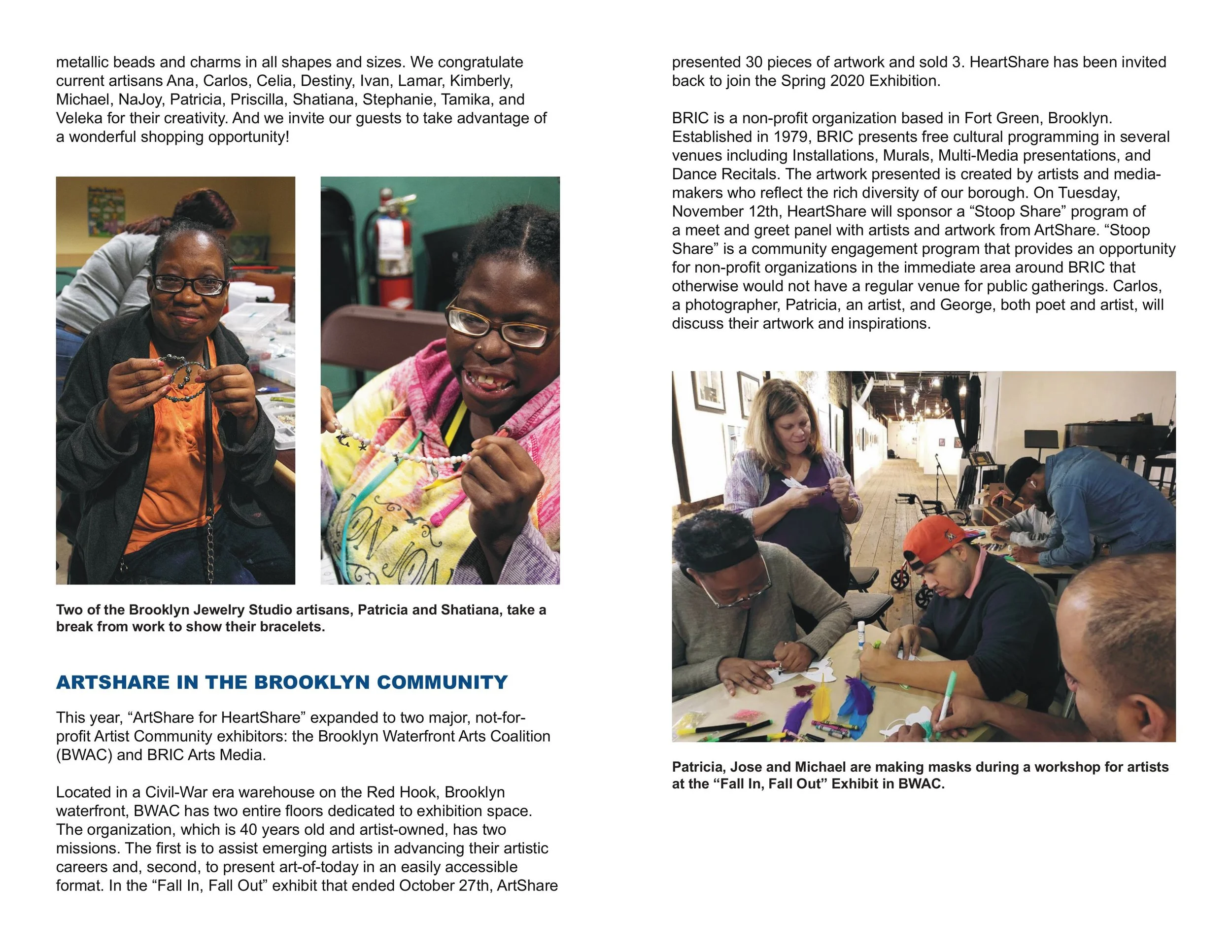 metallic beads and charms in all shapes and sizes. We congratulate current artisans Ana, Carlos, Celia, Destiny, Ivan, Lamar, Kimberly, Michael, NaJoy, Patricia, Priscilla, Shatiana, Stephanie, Tamika, and Veleka for their creativity. And we invite our guests to take advantage of a wonderful shopping opportunity!

Two of the Brooklyn Jewelry Studio artisans, Patricia and Shatiana, take a break from work to show their bracelets.

ARTSHARE IN THE BROOKLYN COMMUNITY

This year, “ArtShare for HeartShare” expanded to two major, not-for-profit Artist Community exhibitors: the Brooklyn Waterfront Arts Coalition (BWAC) and BRIC Arts Media.

Located in a Civil-War era warehouse on the Red Hook, Brooklyn waterfront, BWAC has two entire floors dedicated to exhibition space. The organization, which is 40 years old and artist-owned, has two missions. The first is to assist emerging artists in advancing their artistic careers and, second, to present art-of-today in an easily accessible format. In the “Fall In, Fall Out” exhibit that ended October 27th, ArtShare presented 30 pieces of artwork and sold 3. HeartShare has been invited back to join the Spring 2020 Exhibition.

BRIC is a non-profit organization based in Fort Green, Brooklyn. Established in 1979, BRIC presents free cultural programming in several venues including Installations, Murals, Multi-Media presentations, and Dance Recitals. The artwork presented is created by artists and media-makers who reflect the rich diversity of our borough. On Tuesday, November 12th, HeartShare will sponsor a “Stoop Share” program of a meet and greet panel with artists and artwork from ArtShare. “Stoop Share” is a community engagement program that provides an opportunity for non-profit organizations in the immediate area around BRIC that otherwise would not have a regular venue for public gatherings. Carlos, a photographer, Patricia, an artist, and George, both poet and artist, will discuss their artwork and inspirations.

Patricia, Jose and Michael are making masks during a workshop for artists at the “Fall In, Fall Out” Exhibit in BWAC.